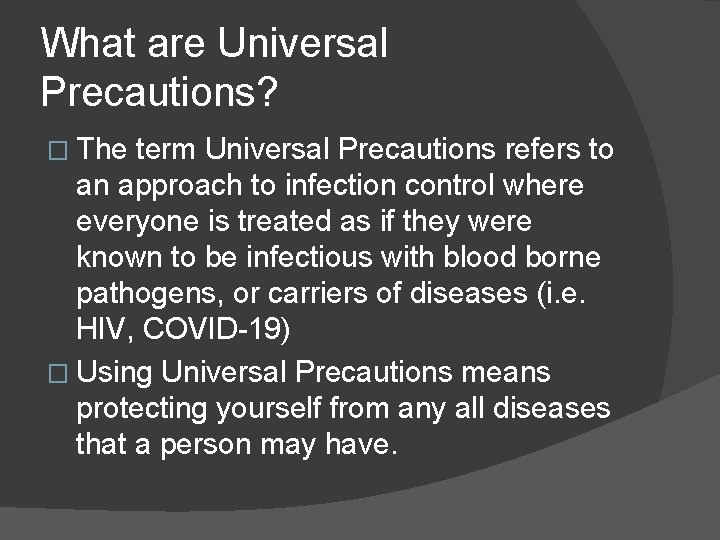 What are Universal Precautions?

□ The term Universal Precautions refers to an approach to infection control where everyone is treated as if they were known to be infectious with blood borne pathogens, or carriers of diseases (i.e. HIV, COVID-19)

□ Using Universal Precautions means protecting yourself from any all diseases that a person may have.